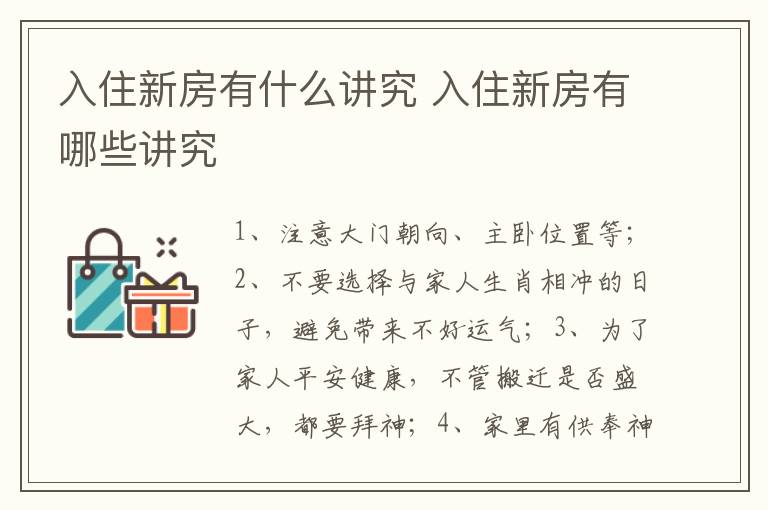 入住新房有什么讲究 入住新房有哪些讲究

1、注意大门朝向、主卧位置等；2、不要选择与家人生肖相冲的日子，避免带来不好运气；3、为了家人平安健康，不管搬迁是否盛大，都要拜神；4、家里有供奉神